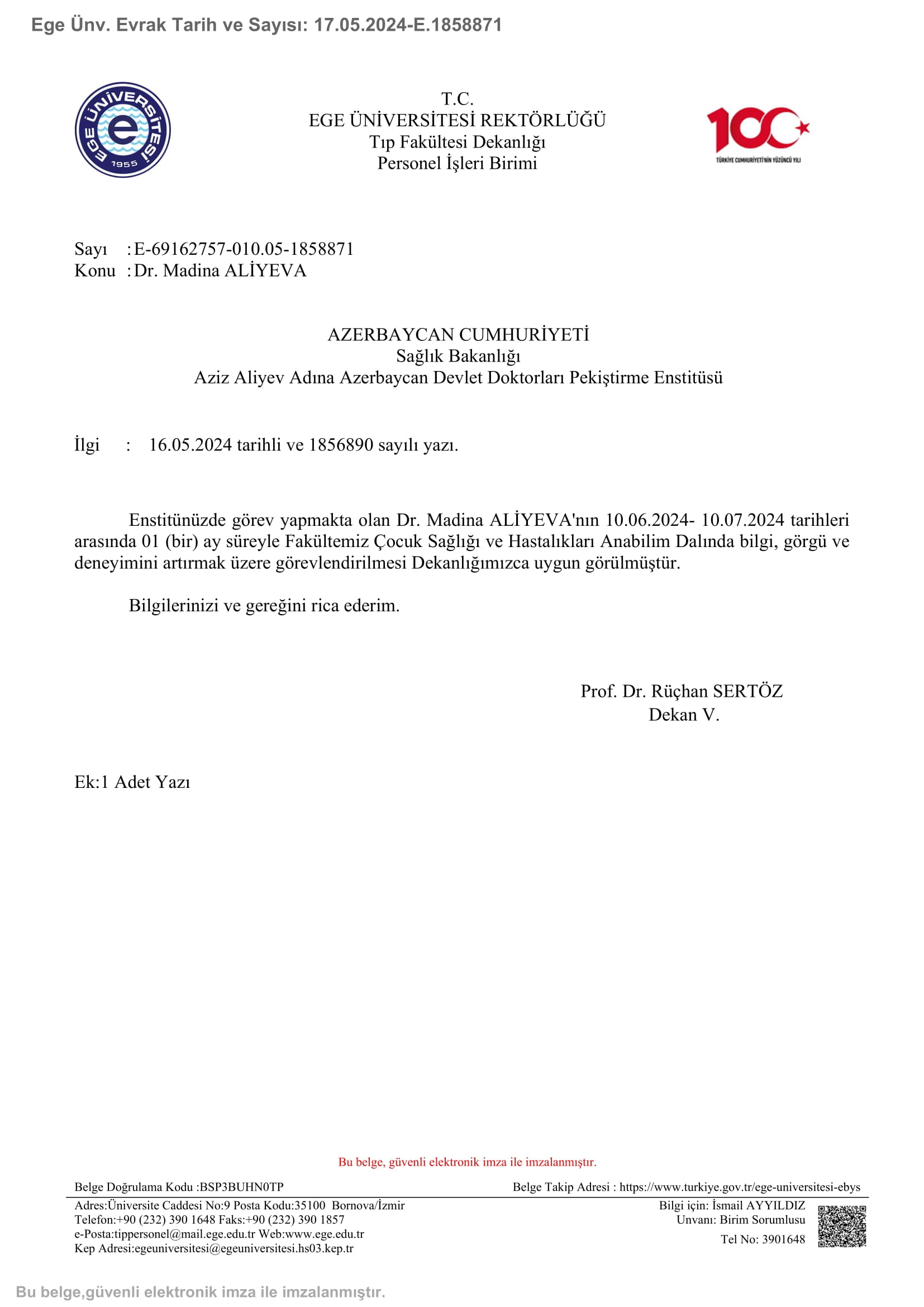 Ege Ünv. Evrak Tarih ve Sayısı: 17.05.2024-E.1858871

EGE ÜNİVERSİTESİ 1955

T.C.
EGE ÜNİVERSİTESİ REKTÖRLÜĞÜ
Tıp Fakültesi Dekanlığı
Personel İşleri Birimi

100
TÜRKİYE CUMHURİYETİ'NİN YÜZÜNCÜ YILI

Sayı : E-69162757-010.05-1858871
Konu : Dr. Madina ALİYEVA

AZERBAYCAN CUMHURİYETİ
Sağlık Bakanlığı
Aziz Aliyev Adına Azerbaycan Devlet Doktorları Pekiştirme Enstitüsü

İlgi : 16.05.2024 tarihli ve 1856890 sayılı yazı.

Enstitünüzde görev yapmakta olan Dr. Madina ALİYEVA'nın 10.06.2024- 10.07.2024 tarihleri arasında 01 (bir) ay süreyle Fakültemiz Çocuk Sağlığı ve Hastalıkları Anabilim Dalında bilgi, görgü ve deneyimini artırmak üzere görevlendirilmesi Dekanlığımızca uygun görülmüştür.

Bilgilerinizi ve gereğini rica ederim.

Prof. Dr. Rüçhan SERTÖZ
Dekan V.

Ek:1 Adet Yazı

Bu belge, güvenli elektronik imza ile imzalanmıştır.

Belge Doğrulama Kodu :BSP3BUHN0TP
Belge Takip Adresi : https://www.turkiye.gov.tr/ege-universitesi-ebys

Adres:Üniversite Caddesi No:9 Posta Kodu:35100 Bornova/İzmir
Telefon:+90 (232) 390 1648 Faks:+90 (232) 390 1857
e-Posta:tippersonel@mail.ege.edu.tr Web:www.ege.edu.tr
Kep Adresi:egeuniversitesi@egeuniversitesi.hs03.kep.tr

Bilgi için: İsmail AYYILDIZ
Unvanı: Birim Sorumlusu
Tel No: 3901648

Bu belge,güvenli elektronik imza ile imzalanmıştır.